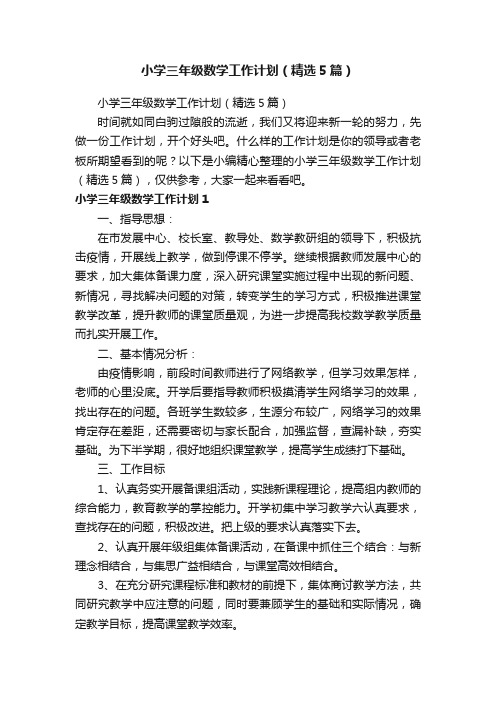 小学三年级数学工作计划（精选5篇）

小学三年级数学工作计划（精选5篇）

时间就如同白驹过隙般的流逝，我们又将迎来新一轮的努力，先做一份工作计划，开个好头吧。什么样的工作计划是你的领导或者老板所期望看到的呢？以下是小编精心整理的小学三年级数学工作计划（精选5篇），仅供参考，大家一起来看看吧。

小学三年级数学工作计划1

一、指导思想：

在市发展中心、校长室、教导处、数学教研组的领导下，积极抗击疫情，开展线上教学，做到停课不停学。继续根据教师发展中心的要求，加大集体备课力度，深入研究课堂实施过程中出现的新问题、新情况，寻找解决问题的对策，转变学生的学习方式，积极推进课堂教学改革，提升教师的课堂质量观，为进一步提高我校数学教学质量而扎实开展工作。

二、基本情况分析：

由疫情影响，前段时间教师进行了网络教学，但学习效果怎样，老师的心里没底。开学后要指导教师积极摸清学生网络学习的效果，找出存在的问题。各班学生数较多，生源分布较广，网络学习的效果肯定存在差距，还需要密切与家长配合，加强监督，查漏补缺，夯实基础。为下半学期，很好地组织课堂教学，提高学生成绩打下基础。

三、工作目标

1、认真务实开展备课组活动，实践新课程理论，提高组内教师的综合能力，教育教学的掌控能力。开学初集中学习教学六认真要求，查找存在的问题，积极改进。把上级的要求认真落实下去。

2、认真开展年级组集体备课活动，在备课中抓住三个结合：与新理念相结合，与集思广益相结合，与课堂高效相结合。

3、在充分研究课程标准和教材的前提下，集体商讨教学方法，共同研究教学中应注意的问题，同时要兼顾学生的基础和实际情况，确定教学目标，提高课堂教学效率。